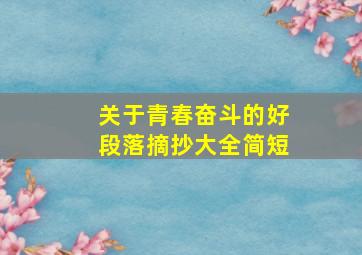 关于青春奋斗的好段落摘抄大全简短